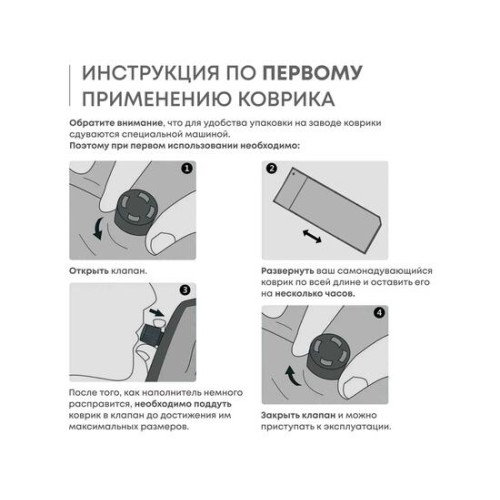 ИНСТРУКЦИЯ ПО ПЕРВОМУ ПРИМЕНЕНИЮ КОВРИКА

Обратите внимание, что для удобства упаковки на заводе коврики сдуваются специальной машиной.
Поэтому при первом использовании необходимо:

1

Открыть клапан.

2

Развернуть ваш самонадувающийся коврик по всей длине и оставить его на несколько часов.

3

После того, как наполнитель немного расправится, необходимо поддуть коврик в клапан до достижения им максимальных размеров.

4

Закрыть клапан и можно приступать к эксплуатации.